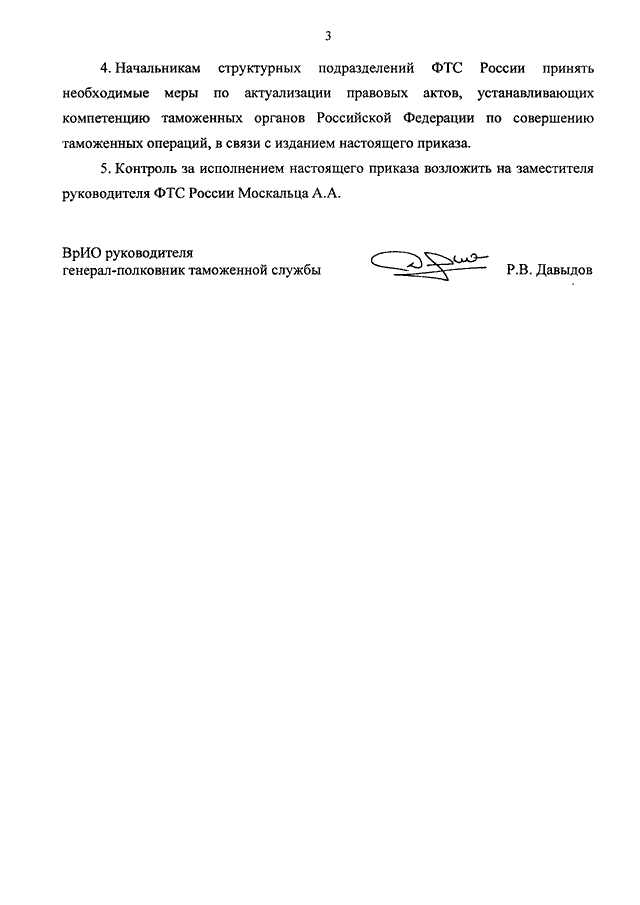 3

4. Начальникам структурных подразделений ФТС России принять необходимые меры по актуализации правовых актов, устанавливающих компетенцию таможенных органов Российской Федерации по совершению таможенных операций, в связи с изданием настоящего приказа.

5. Контроль за исполнением настоящего приказа возложить на заместителя руководителя ФТС России Москальца А.А.

ВрИО руководителя
генерал-полковник таможенной службы

Р.В. Давыдов